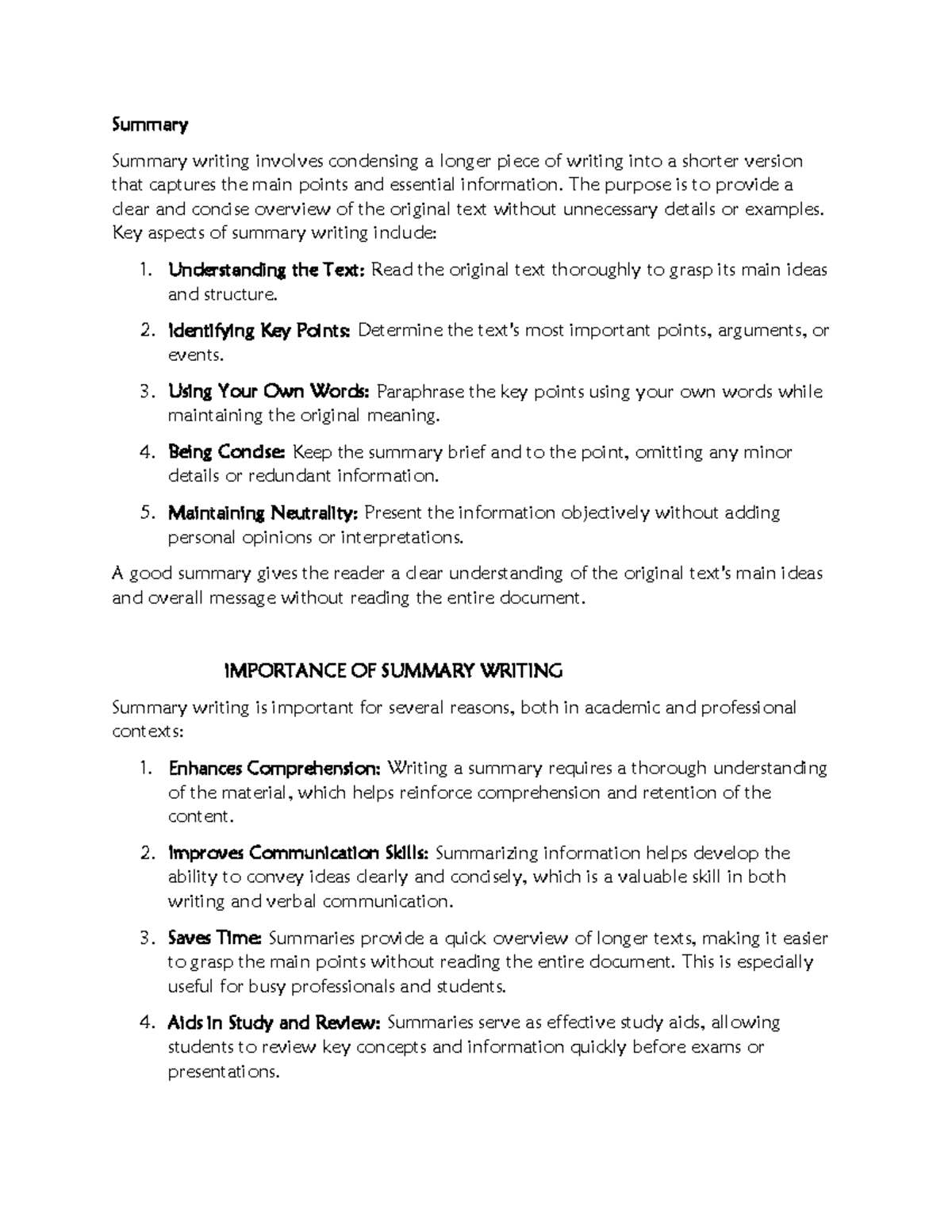 Summary

Summary writing involves condensing a longer piece of writing into a shorter version that captures the main points and essential information. The purpose is to provide a clear and concise overview of the original text without unnecessary details or examples. Key aspects of summary writing include:

1. Understanding the Text: Read the original text thoroughly to grasp its main ideas and structure.

2. Identifying Key Points: Determine the text's most important points, arguments, or events.

3. Using Your Own Words: Paraphrase the key points using your own words while maintaining the original meaning.

4. Being Concise: Keep the summary brief and to the point, omitting any minor details or redundant information.

5. Maintaining Neutrality: Present the information objectively without adding personal opinions or interpretations.

A good summary gives the reader a clear understanding of the original text's main ideas and overall message without reading the entire document.

IMPORTANCE OF SUMMARY WRITING

Summary writing is important for several reasons, both in academic and professional contexts:

1. Enhances Comprehension: Writing a summary requires a thorough understanding of the material, which helps reinforce comprehension and retention of the content.

2. Improves Communication Skills: Summarizing information helps develop the ability to convey ideas clearly and concisely, which is a valuable skill in both writing and verbal communication.

3. Saves Time: Summaries provide a quick overview of longer texts, making it easier to grasp the main points without reading the entire document. This is especially useful for busy professionals and students.

4. Aids in Study and Review: Summaries serve as effective study aids, allowing students to review key concepts and information quickly before exams or presentations.